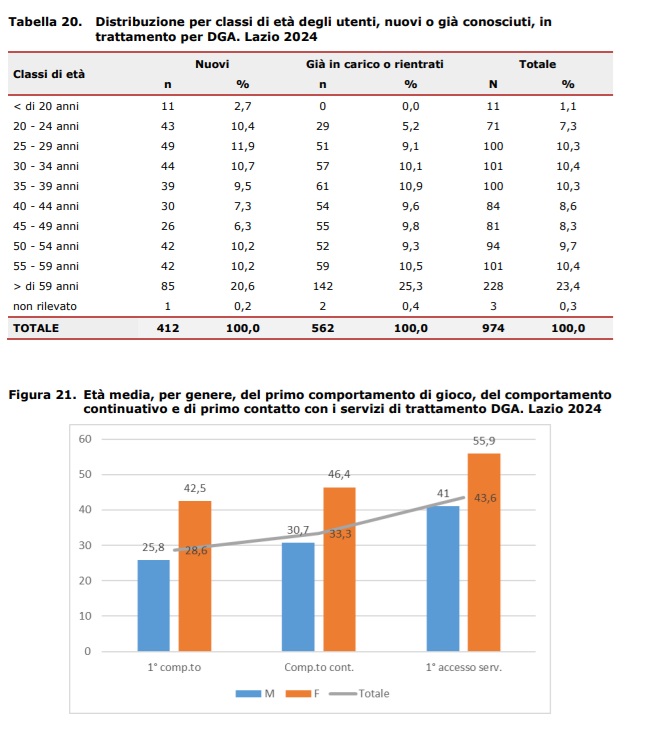 Tabella 20. Distribuzione per classi di età degli utenti, nuovi o già conosciuti, in trattamento per DGA. Lazio 2024

| Classi di età | Nuovi n | Nuovi % | Già in carico o rientrati n | Già in carico o rientrati % | Totale N | Totale % |
|---|---|---|---|---|---|---|
| < di 20 anni | 11 | 2,7 | 0 | 0,0 | 11 | 1,1 |
| 20 - 24 anni | 43 | 10,4 | 29 | 5,2 | 71 | 7,3 |
| 25 - 29 anni | 49 | 11,9 | 51 | 9,1 | 100 | 10,3 |
| 30 - 34 anni | 44 | 10,7 | 57 | 10,1 | 101 | 10,4 |
| 35 - 39 anni | 39 | 9,5 | 61 | 10,9 | 100 | 10,3 |
| 40 - 44 anni | 30 | 7,3 | 54 | 9,6 | 84 | 8,6 |
| 45 - 49 anni | 26 | 6,3 | 55 | 9,8 | 81 | 8,3 |
| 50 - 54 anni | 42 | 10,2 | 52 | 9,3 | 94 | 9,7 |
| 55 - 59 anni | 42 | 10,2 | 59 | 10,5 | 101 | 10,4 |
| > di 59 anni | 85 | 20,6 | 142 | 25,3 | 228 | 23,4 |
| non rilevato | 1 | 0,2 | 2 | 0,4 | 3 | 0,3 |
| TOTALE | 412 | 100,0 | 562 | 100,0 | 974 | 100,0 |

Figura 21. Età media, per genere, del primo comportamento di gioco, del comportamento continuativo e di primo contatto con i servizi di trattamento DGA. Lazio 2024

60
50
40
30
20
10
0

25,8 42,5 28,6
30,7 46,4 33,3
41 55,9 43,6

1° comp.to
Comp.to cont.
1° accesso serv.

M F Totale